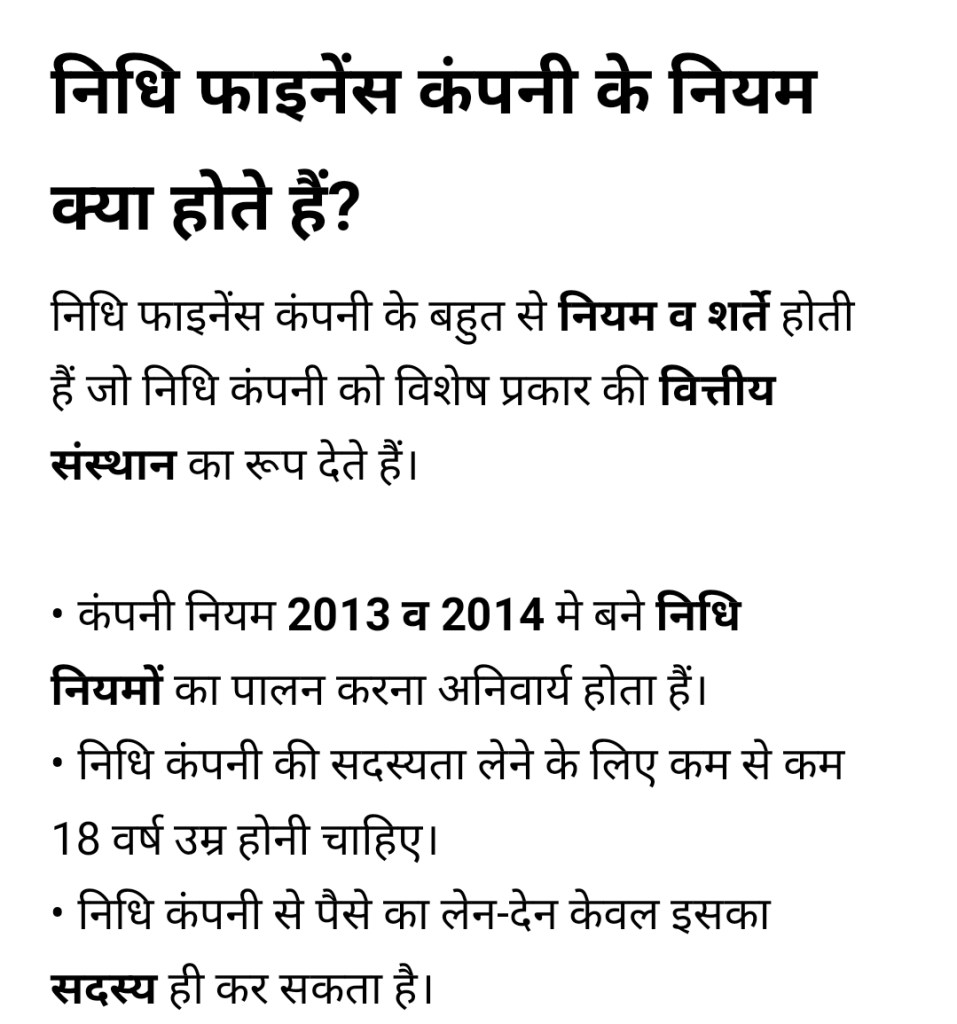 निधि फाइनेंस कंपनी के नियम क्या होते हैं?

निधि फाइनेंस कंपनी के बहुत से नियम व शर्ते होती हैं जो निधि कंपनी को विशेष प्रकार की वित्तीय संस्थान का रूप देते हैं।

• कंपनी नियम 2013 व 2014 मे बने निधि नियमों का पालन करना अनिवार्य होता हैं।
• निधि कंपनी की सदस्यता लेने के लिए कम से कम 18 वर्ष उम्र होनी चाहिए।
• निधि कंपनी से पैसे का लेन-देन केवल इसका सदस्य ही कर सकता है।